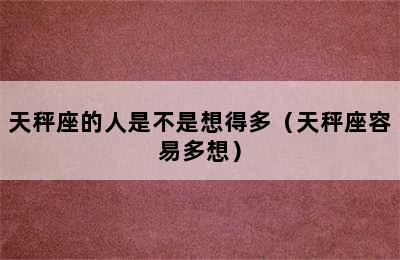 天秤座的人是不是想得多（天秤座容易多想）